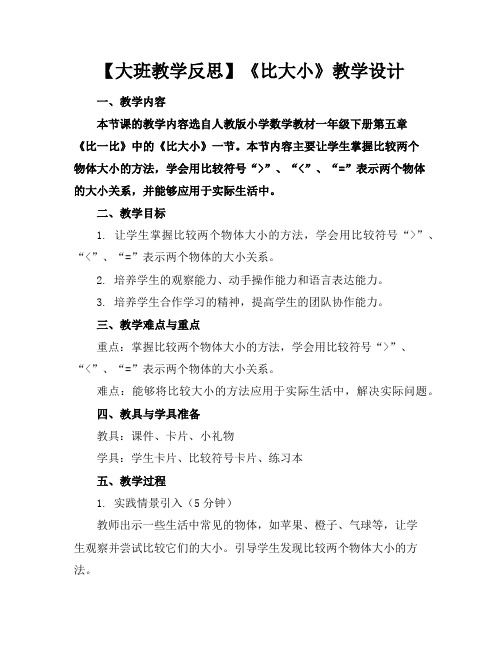 【大班教学反思】《比大小》教学设计

一、教学内容

本节课的教学内容选自人教版小学数学教材一年级下册第五章《比一比》中的《比大小》一节。本节内容主要让学生掌握比较两个物体大小的方法，学会用比较符号“>”、“<”、“=”表示两个物体的大小关系，并能够应用于实际生活中。

二、教学目标

1. 让学生掌握比较两个物体大小的方法，学会用比较符号“>”、“<”、“=”表示两个物体的大小关系。

2. 培养学生的观察能力、动手操作能力和语言表达能力。

3. 培养学生合作学习的精神，提高学生的团队协作能力。

三、教学难点与重点

重点：掌握比较两个物体大小的方法，学会用比较符号“>”、“<”、“=”表示两个物体的大小关系。

难点：能够将比较大小的方法应用于实际生活中，解决实际问题。

四、教具与学具准备

教具：课件、卡片、小礼物

学具：学生卡片、比较符号卡片、练习本

五、教学过程

1. 实践情景引入（5 分钟）

教师出示一些生活中常见的物体，如苹果、橙子、气球等，让学生观察并尝试比较它们的大小。引导学生发现比较两个物体大小的方法。